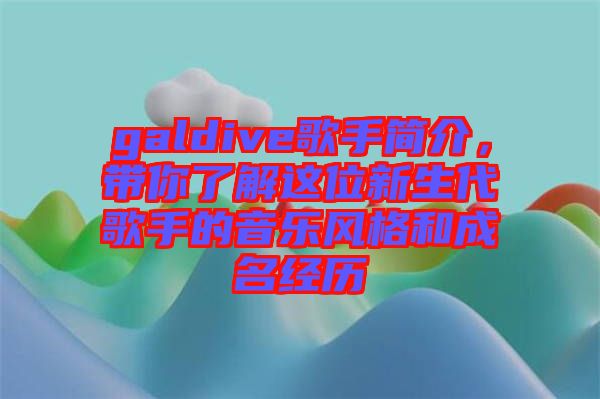 galdive歌手简介，带你了解这位新生代歌手的音乐风格和成名经历